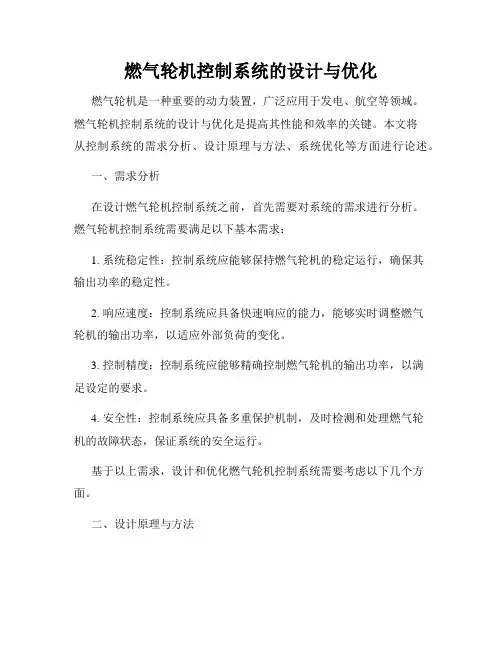 燃气轮机控制系统的设计与优化

燃气轮机是一种重要的动力装置，广泛应用于发电、航空等领域。燃气轮机控制系统的设计与优化是提高其性能和效率的关键。本文将从控制系统的需求分析、设计原理与方法、系统优化等方面进行论述。

一、需求分析

在设计燃气轮机控制系统之前，首先需要对系统的需求进行分析。燃气轮机控制系统需要满足以下基本需求：

1. 系统稳定性：控制系统应能够保持燃气轮机的稳定运行，确保其输出功率的稳定性。

2. 响应速度：控制系统应具备快速响应的能力，能够实时调整燃气轮机的输出功率，以适应外部负荷的变化。

3. 控制精度：控制系统应能够精确控制燃气轮机的输出功率，以满足设定的要求。

4. 安全性：控制系统应具备多重保护机制，及时检测和处理燃气轮机的故障状态，保证系统的安全运行。

基于以上需求，设计和优化燃气轮机控制系统需要考虑以下几个方面。

二、设计原理与方法